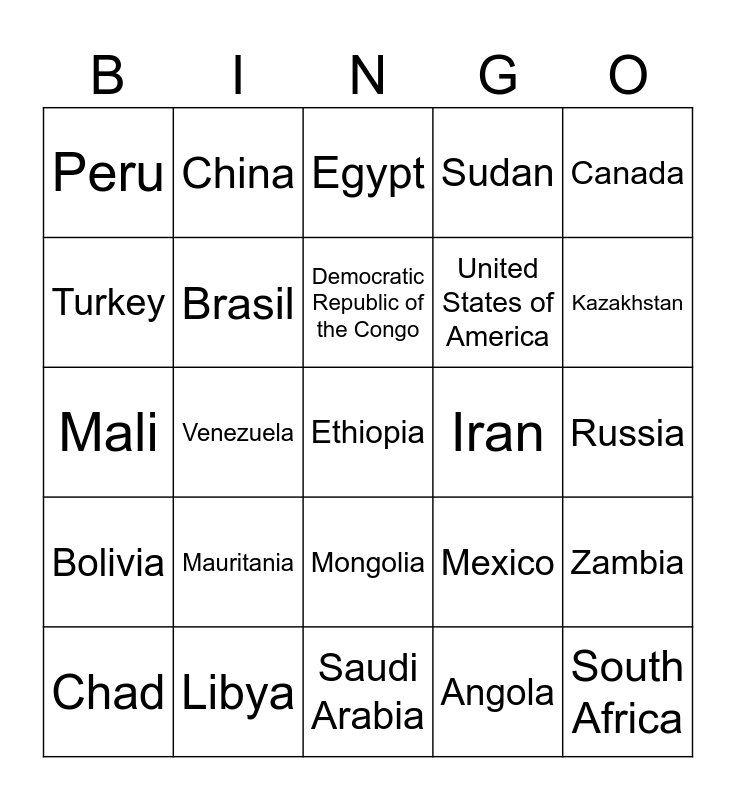 | B | I | N | G | O |
|---|---|---|---|---|
| Peru | China | Egypt | Sudan | Canada |
| Turkey | Brasil | Democratic Republic of the Congo | United States of America | Kazakhstan |
| Mali | Venezuela | Ethiopia | Iran | Russia |
| Bolivia | Mauritania | Mongolia | Mexico | Zambia |
| Chad | Libya | Saudi Arabia | Angola | South Africa |